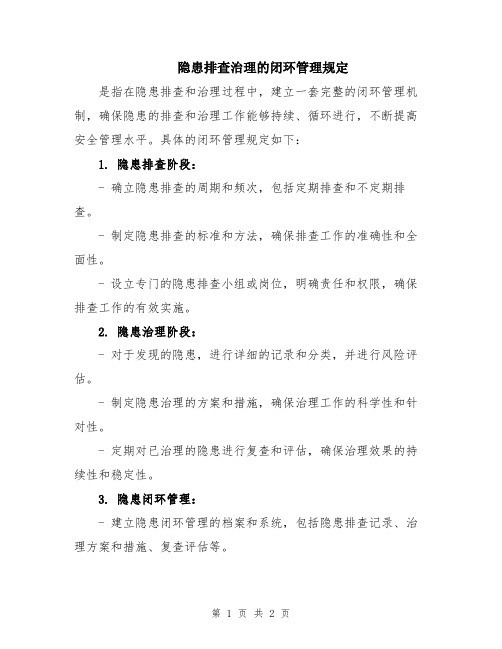 隐患排查治理的闭环管理规定

是指在隐患排查和治理过程中，建立一套完整的闭环管理机制，确保隐患的排查和治理工作能够持续、循环进行，不断提高安全管理水平。具体的闭环管理规定如下：

1. 隐患排查阶段：

- 确立隐患排查的周期和频次，包括定期排查和不定期排查。

- 制定隐患排查的标准和方法，确保排查工作的准确性和全面性。

- 设立专门的隐患排查小组或岗位，明确责任和权限，确保排查工作的有效实施。

2. 隐患治理阶段：

- 对于发现的隐患，进行详细的记录和分类，并进行风险评估。

- 制定隐患治理的方案和措施，确保治理工作的科学性和针对性。

- 定期对已治理的隐患进行复查和评估，确保治理效果的持续性和稳定性。

3. 隐患闭环管理：

- 建立隐患闭环管理的档案和系统，包括隐患排查记录、治理方案和措施、复查评估等。

第 1 页 共 2 页